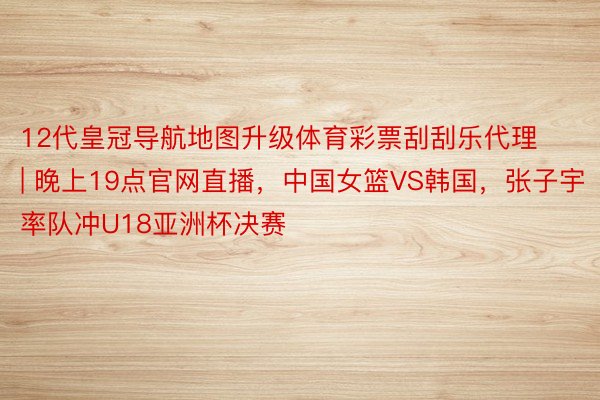 12代皇冠导航地图升级体育彩票刮刮乐代理 | 晚上19点官网直播，中国女篮VS韩国，张子宇率队冲U18亚洲杯决赛